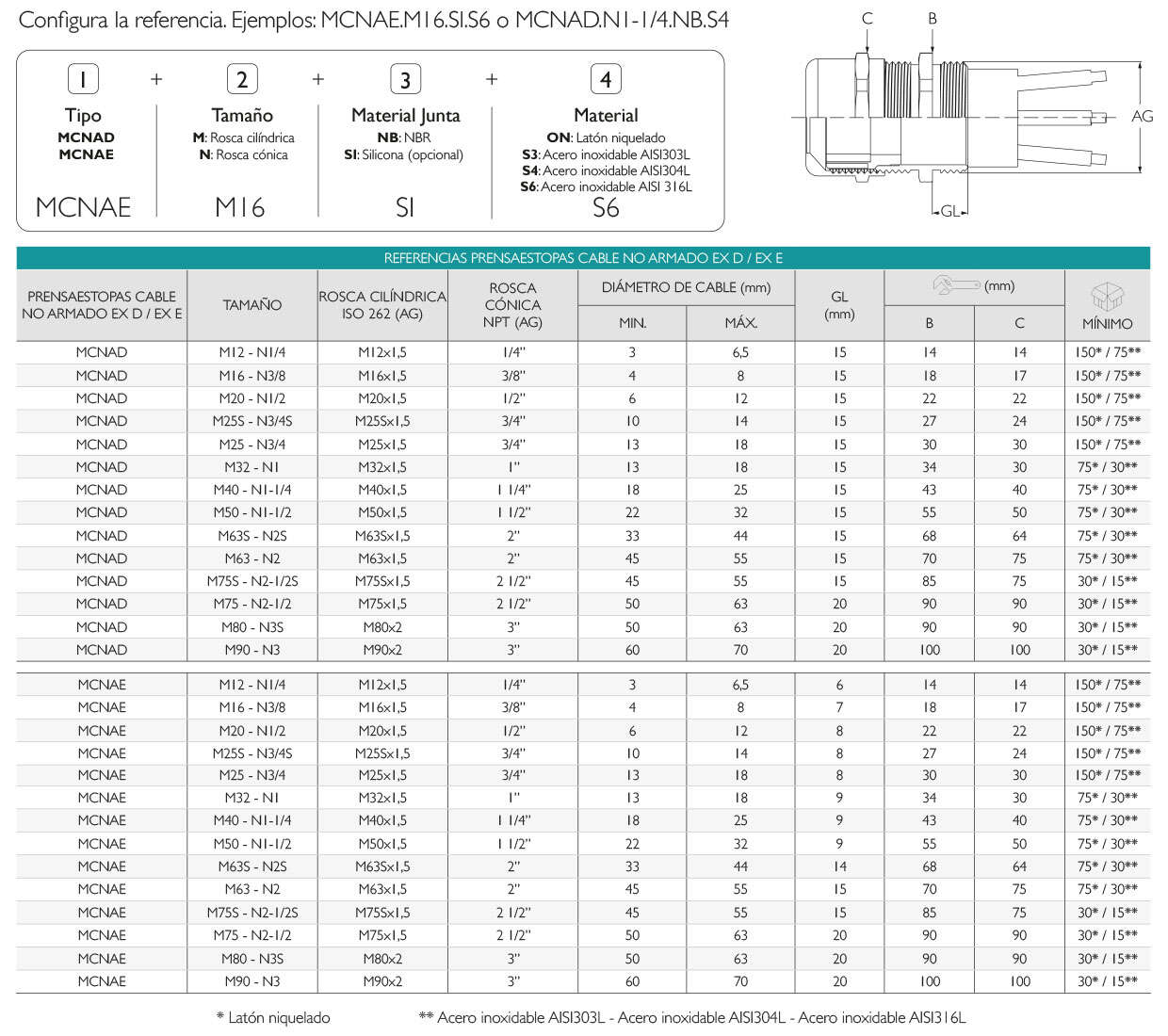 Configura la referencia. Ejemplos: MCNAE.M16.SI.S6 o MCNAD.N1-1/4.NB.S4

1 + 2 + 3 + 4

Tipo
MCNAD
MCNAE
MCNAE

Tamaño
M: Rosca cilíndrica
N: Rosca cónica
M16

Material Junta
NB: NBR
SI: Silicona (opcional)
SI

Material
ON: Latón niquelado
S3: Acero inoxidable AISI303L
S4: Acero inoxidable AISI304L
S6: Acero inoxidable AISI 316L
S6

C B AG GL

REFERENCIAS PRENSAESTOPAS CABLE NO ARMADO EX D / EX E

| PRENSAESTOPAS CABLE NO ARMADO EX D / EX E | TAMAÑO | ROSCA CILÍNDRICA ISO 262 (AG) | ROSCA CÓNICA NPT (AG) | DIÁMETRO DE CABLE (mm) MIN. | DIÁMETRO DE CABLE (mm) MÁX. | GL (mm) | (mm) B | (mm) C | MÍNIMO |
|---|---|---|---|---|---|---|---|---|---|
| MCNAD | M12 - N1/4 | M12x1,5 | 1/4" | 3 | 6,5 | 15 | 14 | 14 | 150* / 75** |
| MCNAD | M16 - N3/8 | M16x1,5 | 3/8" | 4 | 8 | 15 | 18 | 17 | 150* / 75** |
| MCNAD | M20 - N1/2 | M20x1,5 | 1/2" | 6 | 12 | 15 | 22 | 22 | 150* / 75** |
| MCNAD | M25S - N3/4S | M25Sx1,5 | 3/4" | 10 | 14 | 15 | 27 | 24 | 150* / 75** |
| MCNAD | M25 - N3/4 | M25x1,5 | 3/4" | 13 | 18 | 15 | 30 | 30 | 150* / 75** |
| MCNAD | M32 - N1 | M32x1,5 | 1" | 13 | 18 | 15 | 34 | 30 | 75* / 30** |
| MCNAD | M40 - N1-1/4 | M40x1,5 | 1 1/4" | 18 | 25 | 15 | 43 | 40 | 75* / 30** |
| MCNAD | M50 - N1-1/2 | M50x1,5 | 1 1/2" | 22 | 32 | 15 | 55 | 50 | 75* / 30** |
| MCNAD | M63S - N2S | M63Sx1,5 | 2" | 33 | 44 | 15 | 68 | 64 | 75* / 30** |
| MCNAD | M63 - N2 | M63x1,5 | 2" | 45 | 55 | 15 | 70 | 75 | 75* / 30** |
| MCNAD | M75S - N2-1/2S | M75Sx1,5 | 2 1/2" | 45 | 55 | 15 | 85 | 75 | 30* / 15** |
| MCNAD | M75 - N2-1/2 | M75x1,5 | 2 1/2" | 50 | 63 | 20 | 90 | 90 | 30* / 15** |
| MCNAD | M80 - N3S | M80x2 | 3" | 50 | 63 | 20 | 90 | 90 | 30* / 15** |
| MCNAD | M90 - N3 | M90x2 | 3" | 60 | 70 | 20 | 100 | 100 | 30* / 15** |
| MCNAE | M12 - N1/4 | M12x1,5 | 1/4" | 3 | 6,5 | 6 | 14 | 14 | 150* / 75** |
| MCNAE | M16 - N3/8 | M16x1,5 | 3/8" | 4 | 8 | 7 | 18 | 17 | 150* / 75** |
| MCNAE | M20 - N1/2 | M20x1,5 | 1/2" | 6 | 12 | 8 | 22 | 22 | 150* / 75** |
| MCNAE | M25S - N3/4S | M25Sx1,5 | 3/4" | 10 | 14 | 8 | 27 | 24 | 150* / 75** |
| MCNAE | M25 - N3/4 | M25x1,5 | 3/4" | 13 | 18 | 8 | 30 | 30 | 150* / 75** |
| MCNAE | M32 - N1 | M32x1,5 | 1" | 13 | 18 | 9 | 34 | 30 | 75* / 30** |
| MCNAE | M40 - N1-1/4 | M40x1,5 | 1 1/4" | 18 | 25 | 9 | 43 | 40 | 75* / 30** |
| MCNAE | M50 - N1-1/2 | M50x1,5 | 1 1/2" | 22 | 32 | 9 | 55 | 50 | 75* / 30** |
| MCNAE | M63S - N2S | M63Sx1,5 | 2" | 33 | 44 | 14 | 68 | 64 | 75* / 30** |
| MCNAE | M63 - N2 | M63x1,5 | 2" | 45 | 55 | 15 | 70 | 75 | 75* / 30** |
| MCNAE | M75S - N2-1/2S | M75Sx1,5 | 2 1/2" | 45 | 55 | 15 | 85 | 75 | 30* / 15** |
| MCNAE | M75 - N2-1/2 | M75x1,5 | 2 1/2" | 50 | 63 | 20 | 90 | 90 | 30* / 15** |
| MCNAE | M80 - N3S | M80x2 | 3" | 50 | 63 | 20 | 90 | 90 | 30* / 15** |
| MCNAE | M90 - N3 | M90x2 | 3" | 60 | 70 | 20 | 100 | 100 | 30* / 15** |

* Latón niquelado ** Acero inoxidable AISI303L - Acero inoxidable AISI304L - Acero inoxidable AISI316L